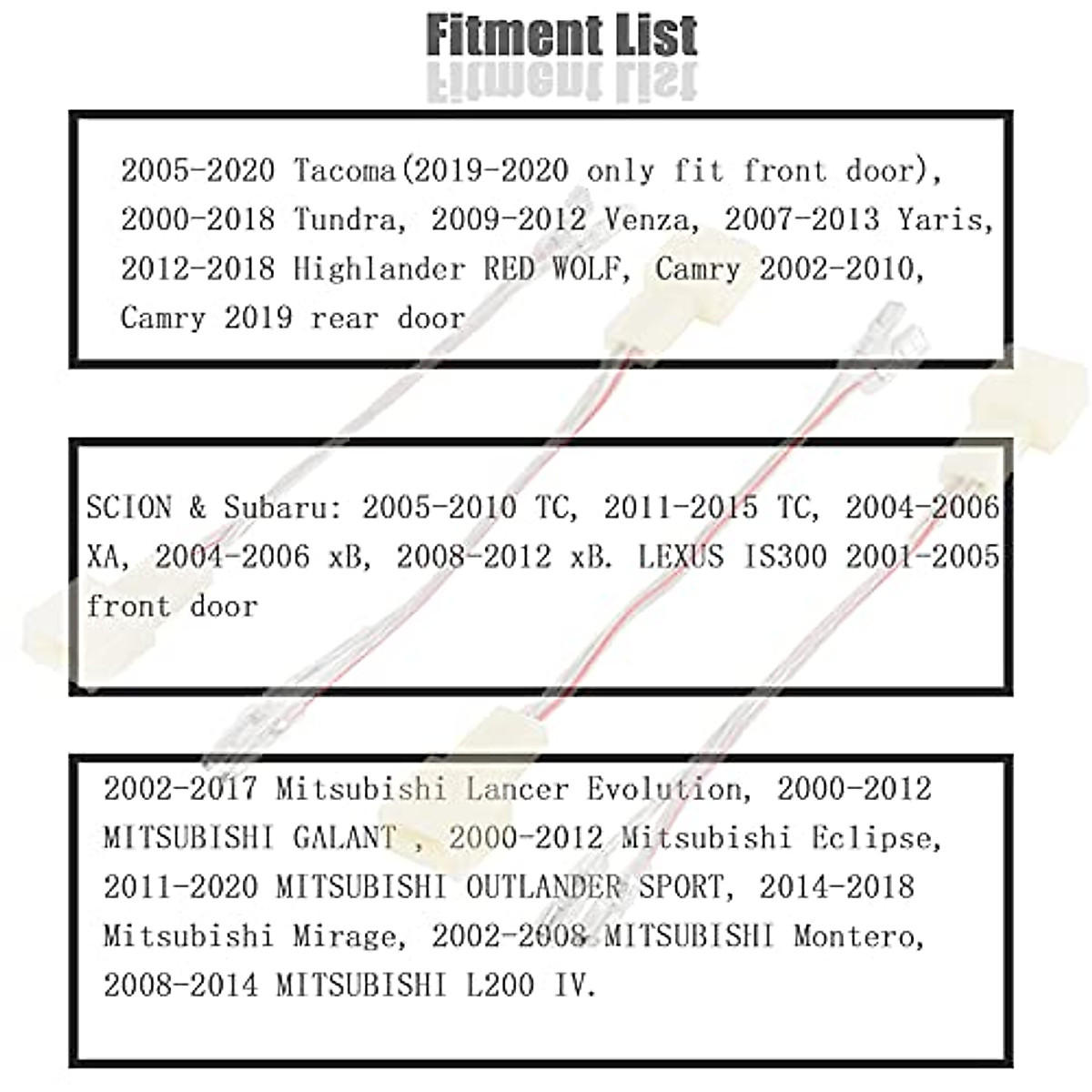 Fitment List

2005-2020 Tacoma(2019-2020 only fit front door), 2000-2018 Tundra, 2009-2012 Venza, 2007-2013 Yaris, 2012-2018 Highlander RED WOLF, Camry 2002-2010, Camry 2019 rear door

SCION & Subaru: 2005-2010 TC, 2011-2015 TC, 2004-2006 XA, 2004-2006 xB, 2008-2012 xB. LEXUS IS300 2001-2005 front door

2002-2017 Mitsubishi Lancer Evolution, 2000-2012 MITSUBISHI GALANT , 2000-2012 Mitsubishi Eclipse, 2011-2020 MITSUBISHI OUTLANDER SPORT, 2014-2018 Mitsubishi Mirage, 2002-2008 MITSUBISHI Montero, 2008-2014 MITSUBISHI L200 IV.